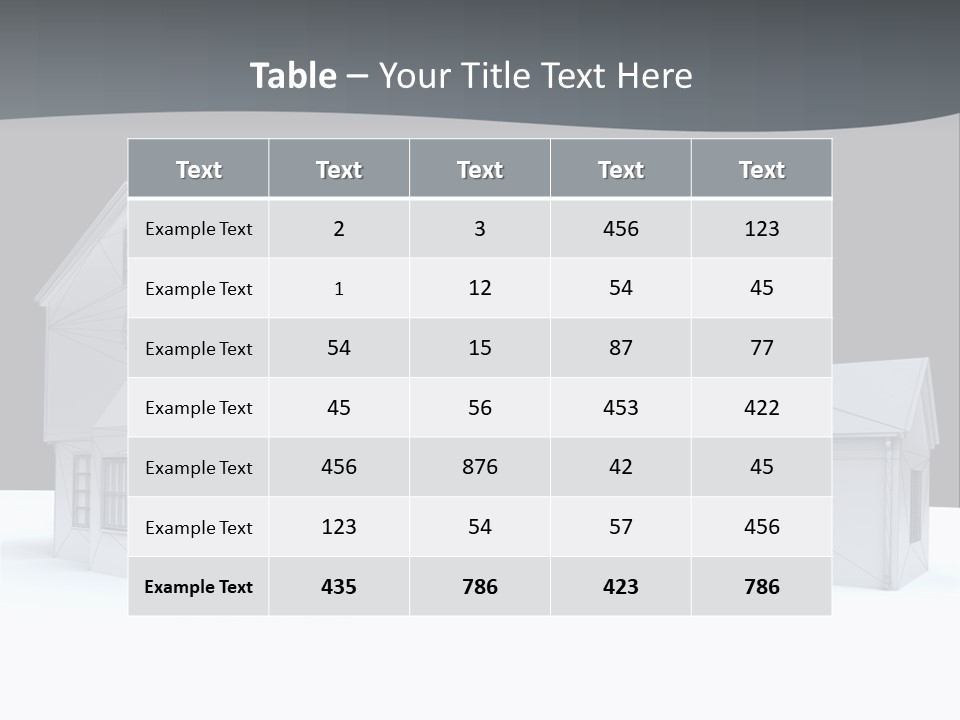 Table – Your Title Text Here

| Text | Text | Text | Text | Text |
|---|---|---|---|---|
| Example Text | 2 | 3 | 456 | 123 |
| Example Text | 1 | 12 | 54 | 45 |
| Example Text | 54 | 15 | 87 | 77 |
| Example Text | 45 | 56 | 453 | 422 |
| Example Text | 456 | 876 | 42 | 45 |
| Example Text | 123 | 54 | 57 | 456 |
| Example Text | 435 | 786 | 423 | 786 |